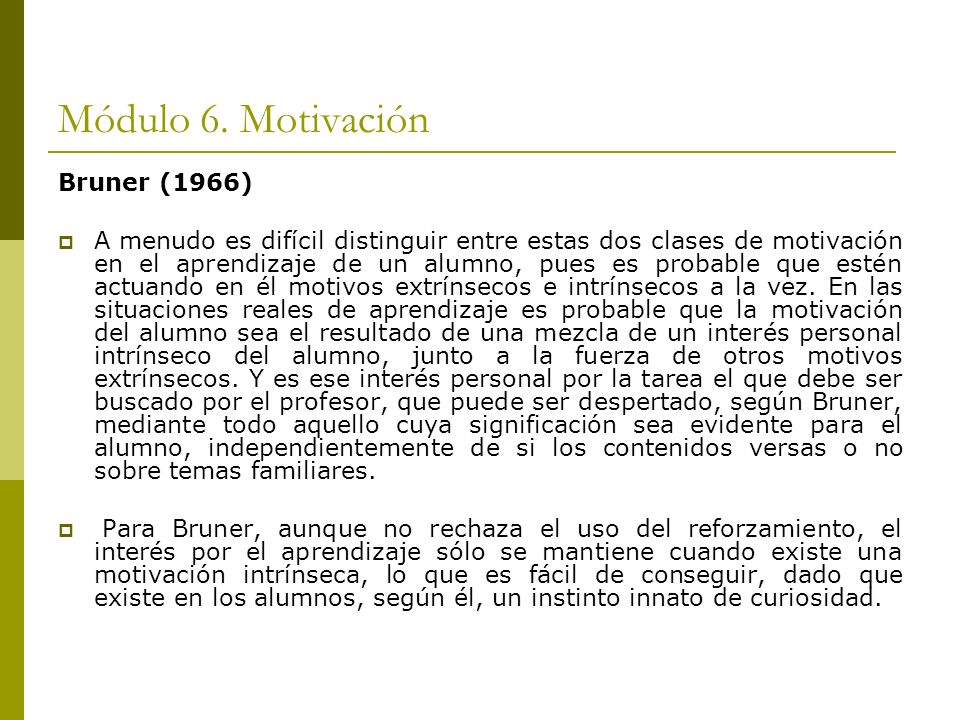 Módulo 6. Motivación

Bruner (1966)

A menudo es difícil distinguir entre estas dos clases de motivación en el aprendizaje de un alumno, pues es probable que estén actuando en él motivos extrínsecos e intrínsecos a la vez. En las situaciones reales de aprendizaje es probable que la motivación del alumno sea el resultado de una mezcla de un interés personal intrínseco del alumno, junto a la fuerza de otros motivos extrínsecos. Y es ese interés personal por la tarea el que debe ser buscado por el profesor, que puede ser despertado, según Bruner, mediante todo aquello cuya significación sea evidente para el alumno, independientemente de si los contenidos versas o no sobre temas familiares.

Para Bruner, aunque no rechaza el uso del reforzamiento, el interés por el aprendizaje sólo se mantiene cuando existe una motivación intrínseca, lo que es fácil de conseguir, dado que existe en los alumnos, según él, un instinto innato de curiosidad.